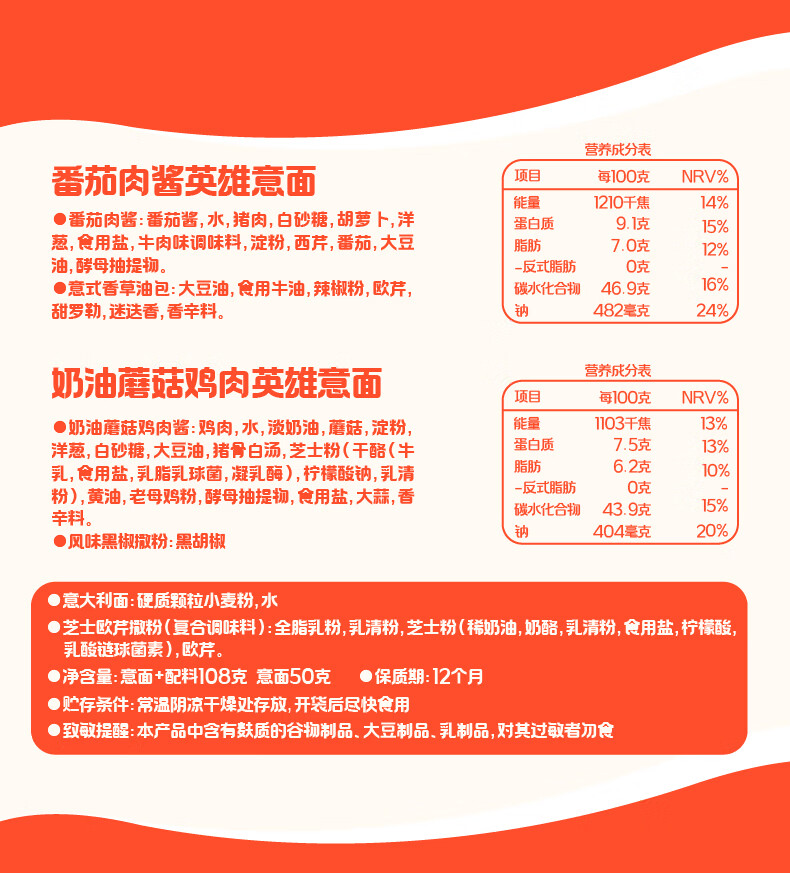 番茄肉酱英雄意面

●番茄肉酱：番茄酱，水，猪肉，白砂糖，胡萝卜，洋葱，食用盐，牛肉味调味料，淀粉，西芹，番茄，大豆油，酵母抽提物。
●意式香草油包：大豆油，食用牛油，辣椒粉，欧芹，甜罗勒，迷迭香，香辛料。

营养成分表

| 项目 | 每100克 | NRV% |
|---|---|---|
| 能量 | 1210千焦 | 14% |
| 蛋白质 | 9.1克 | 15% |
| 脂肪 | 7.0克 | 12% |
| -反式脂肪 | 0克 | - |
| 碳水化合物 | 46.9克 | 16% |
| 钠 | 482毫克 | 24% |

奶油蘑菇鸡肉英雄意面

●奶油蘑菇鸡肉酱：鸡肉，水，淡奶油，蘑菇，淀粉，洋葱，白砂糖，大豆油，猪骨白汤，芝士粉（干酪（牛乳，食用盐，乳脂乳球菌，凝乳酶），柠檬酸钠，乳清粉），黄油，老母鸡粉，酵母抽提物，食用盐，大蒜，香辛料。
●风味黑椒撒粉：黑胡椒

营养成分表

| 项目 | 每100克 | NRV% |
|---|---|---|
| 能量 | 1103千焦 | 13% |
| 蛋白质 | 7.5克 | 13% |
| 脂肪 | 6.2克 | 10% |
| -反式脂肪 | 0克 | - |
| 碳水化合物 | 43.9克 | 15% |
| 钠 | 404毫克 | 20% |

●意大利面：硬质颗粒小麦粉，水
●芝士欧芹撒粉（复合调味料）：全脂乳粉，乳清粉，芝士粉（稀奶油，奶酪，乳清粉，食用盐，柠檬酸，乳酸链球菌素），欧芹。
●净含量：意面+配料108克 意面50克 ●保质期：12个月
●贮存条件：常温阴凉干燥处存放，开袋后尽快食用
●致敏提醒：本产品中含有麸质的谷物制品、大豆制品、乳制品，对其过敏者勿食